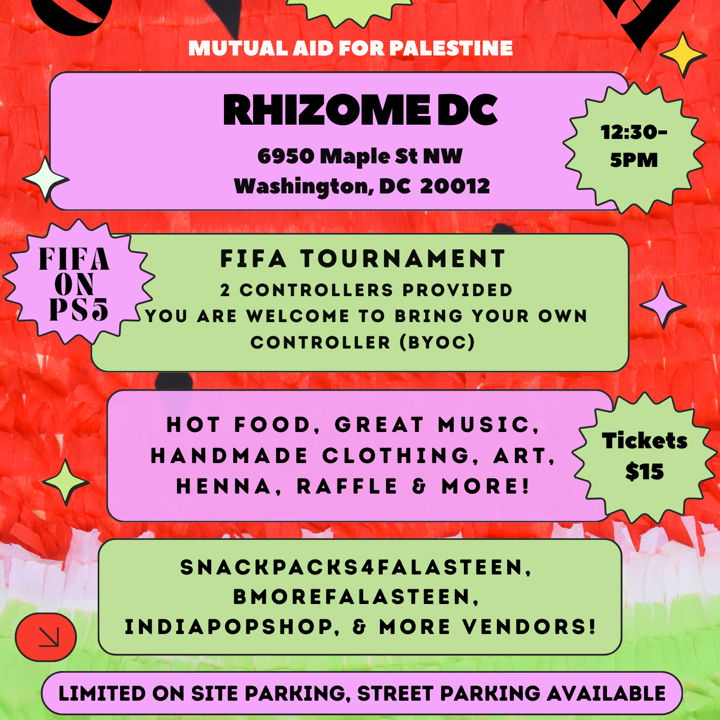 MUTUAL AID FOR PALESTINE

RHIZOME DC

6950 Maple St NW
Washington, DC 20012

12:30-5PM

FIFA ON PS5

FIFA TOURNAMENT
2 CONTROLLERS PROVIDED
YOU ARE WELCOME TO BRING YOUR OWN CONTROLLER (BYOC)

HOT FOOD, GREAT MUSIC, HANDMADE CLOTHING, ART, HENNA, RAFFLE & MORE!

Tickets $15

SNACKPACKS4FALASTEEN, BMOREFALASTEEN, INDIAPOPSHOP, & MORE VENDORS!

LIMITED ON SITE PARKING, STREET PARKING AVAILABLE